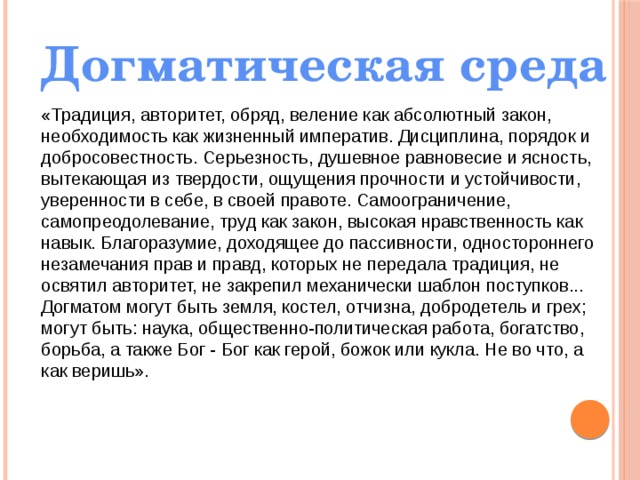 Догматическая среда

«Традиция, авторитет, обряд, веление как абсолютный закон, необходимость как жизненный императив. Дисциплина, порядок и добросовестность. Серьезность, душевное равновесие и ясность, вытекающая из твердости, ощущения прочности и устойчивости, уверенности в себе, в своей правоте. Самоограничение, самопреодолевание, труд как закон, высокая нравственность как навык. Благоразумие, доходящее до пассивности, одностороннего незамечания прав и правд, которых не передала традиция, не освятил авторитет, не закрепил механически шаблон поступков... Догматом могут быть земля, костел, отчизна, добродетель и грех; могут быть: наука, общественно-политическая работа, богатство, борьба, а также Бог - Бог как герой, божок или кукла. Не во что, а как веришь».